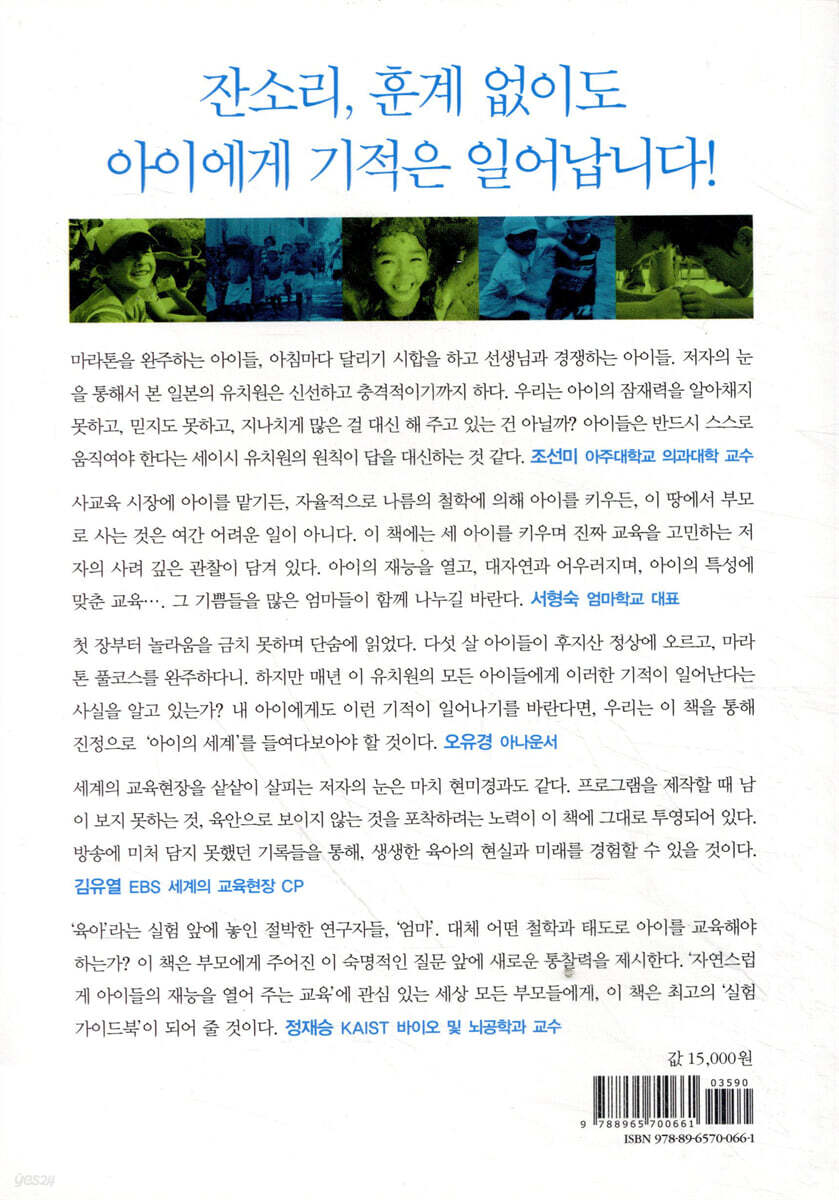 잔소리, 훈계 없이도
아이에게 기적은 일어납니다!

마라톤을 완주하는 아이들, 아침마다 달리기 시합을 하고 선생님과 경쟁하는 아이들. 저자의 눈을 통해서 본 일본의 유치원은 신선하고 충격적이기까지 하다. 우리는 아이의 잠재력을 알아채지 못하고, 믿지도 못하고, 지나치게 많은 걸 대신 해 주고 있는 건 아닐까? 아이들은 반드시 스스로 움직여야 한다는 세이시 유치원의 원칙이 답을 대신하는 것 같다. 조선미 아주대학교 의과대학 교수

사교육 시장에 아이를 맡기든, 자율적으로 나름의 철학에 의해 아이를 키우든, 이 땅에서 부모로 사는 것은 여간 어려운 일이 아니다. 이 책에는 세 아이를 키우며 진짜 교육을 고민하는 저자의 사려 깊은 관찰이 담겨 있다. 아이의 재능을 열고, 대자연과 어우러지며, 아이의 특성에 맞춘 교육…. 그 기쁨들을 많은 엄마들이 함께 나누길 바란다. 서형숙 엄마학교 대표

첫 장부터 놀라움을 금치 못하며 단숨에 읽었다. 다섯 살 아이들이 후지산 정상에 오르고, 마라톤 풀코스를 완주하다니. 하지만 매년 이 유치원의 모든 아이들에게 이러한 기적이 일어난다는 사실을 알고 있는가? 내 아이에게도 이런 기적이 일어나기를 바란다면, 우리는 이 책을 통해 진정으로 '아이의 세계'를 들여다보아야 할 것이다. 오유경 아나운서

세계의 교육현장을 샅샅이 살피는 저자의 눈은 마치 현미경과도 같다. 프로그램을 제작할 때 남이 보지 못하는 것, 육안으로 보이지 않는 것을 포착하려는 노력이 이 책에 그대로 투영되어 있다. 방송에 미처 담지 못했던 기록들을 통해, 생생한 육아의 현실과 미래를 경험할 수 있을 것이다. 김유열 EBS 세계의 교육현장 CP

'육아'라는 실험 앞에 놓인 절박한 연구자들, '엄마'. 대체 어떤 철학과 태도로 아이를 교육해야 하는가? 이 책은 부모에게 주어진 이 숙명적인 질문 앞에 새로운 통찰력을 제시한다. '자연스럽게 아이들의 재능을 열어 주는 교육'에 관심 있는 세상 모든 부모들에게, 이 책은 최고의 '실험 가이드북'이 되어 줄 것이다. 정재승 KAIST 바이오 및 뇌공학과 교수

값 15,000원

03590
9 788965 700661
ISBN 978-89-6570-066-1

yes24